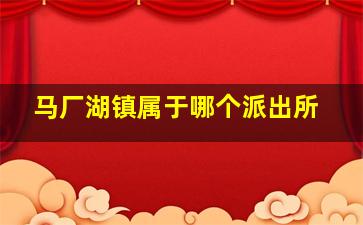 马厂湖镇属于哪个派出所